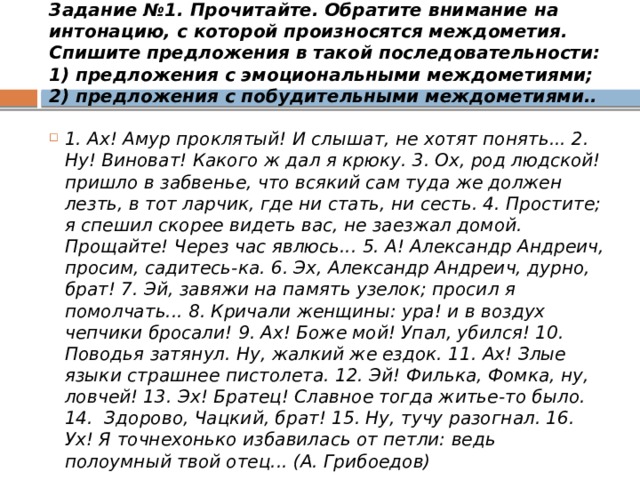 Задание №1. Прочитайте. Обратите внимание на интонацию, с которой произносятся междометия. Спишите предложения в такой последовательности: 1) предложения с эмоциональными междометиями; 2) предложения с побудительными междометиями..

1. Ах! Амур проклятый! И слышат, не хотят понять... 2. Ну! Виноват! Какого ж дал я крюку. 3. Ох, род людской! пришло в забвенье, что всякий сам туда же должен лезть, в тот ларчик, где ни стать, ни сесть. 4. Простите; я спешил скорее видеть вас, не заезжал домой. Прощайте! Через час явлюсь... 5. А! Александр Андреич, просим, садитесь-ка. 6. Эх, Александр Андреич, дурно, брат! 7. Эй, завяжи на память узелок; просил я помолчать... 8. Кричали женщины: ура! и в воздух чепчики бросали! 9. Ах! Боже мой! Упал, убился! 10. Поводья затянул. Ну, жалкий же ездок. 11. Ах! Злые языки страшнее пистолета. 12. Эй! Филька, Фомка, ну, ловчей! 13. Эх! Братец! Славное тогда житье-то было. 14. Здорово, Чацкий, брат! 15. Ну, тучу разогнал. 16. Ух! Я точнехонько избавилась от петли: ведь полоумный твой отец... (А. Грибоедов)